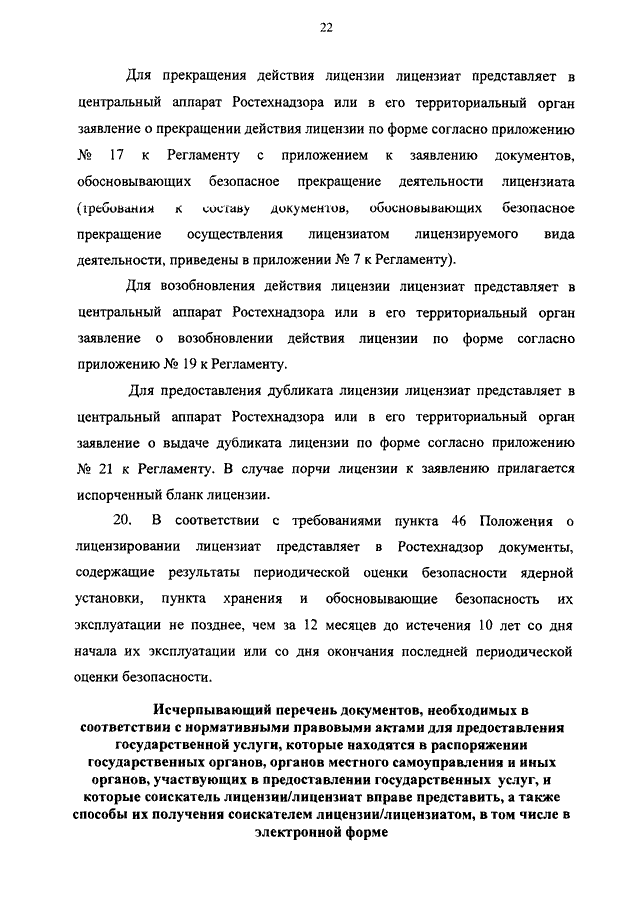 22

Для прекращения действия лицензии лицензиат представляет в центральный аппарат Ростехнадзора или в его территориальный орган заявление о прекращении действия лицензии по форме согласно приложению № 17 к Регламенту с приложением к заявлению документов, обосновывающих безопасное прекращение деятельности лицензиата (требования к составу документов, обосновывающих безопасное прекращение осуществления лицензиатом лицензируемого вида деятельности, приведены в приложении № 7 к Регламенту).

Для возобновления действия лицензии лицензиат представляет в центральный аппарат Ростехнадзора или в его территориальный орган заявление о возобновлении действия лицензии по форме согласно приложению № 19 к Регламенту.

Для предоставления дубликата лицензии лицензиат представляет в центральный аппарат Ростехнадзора или в его территориальный орган заявление о выдаче дубликата лицензии по форме согласно приложению № 21 к Регламенту. В случае порчи лицензии к заявлению прилагается испорченный бланк лицензии.

20. В соответствии с требованиями пункта 46 Положения о лицензировании лицензиат представляет в Ростехнадзор документы, содержащие результаты периодической оценки безопасности ядерной установки, пункта хранения и обосновывающие безопасность их эксплуатации не позднее, чем за 12 месяцев до истечения 10 лет со дня начала их эксплуатации или со дня окончания последней периодической оценки безопасности.

Исчерпывающий перечень документов, необходимых в соответствии с нормативными правовыми актами для предоставления государственной услуги, которые находятся в распоряжении государственных органов, органов местного самоуправления и иных органов, участвующих в предоставлении государственных услуг, и которые соискатель лицензии/лицензиат вправе представить, а также способы их получения соискателем лицензии/лицензиатом, в том числе в электронной форме